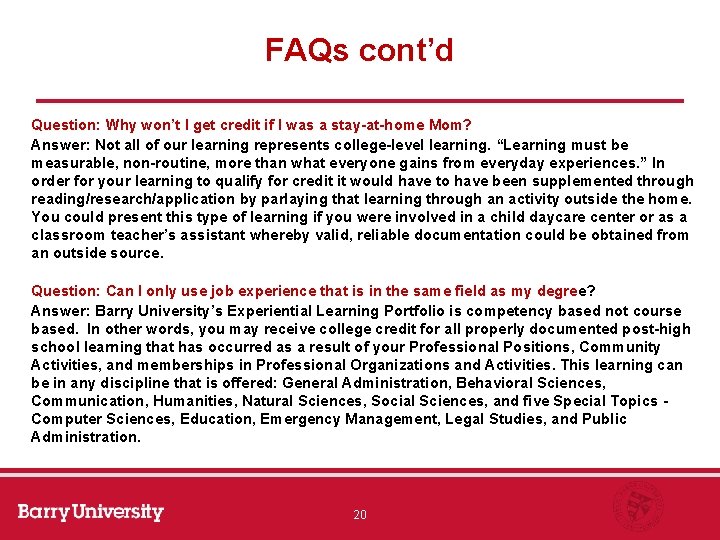 FAQs cont’d

Question: Why won’t I get credit if I was a stay-at-home Mom?

Answer: Not all of our learning represents college-level learning. “Learning must be measurable, non-routine, more than what everyone gains from everyday experiences.” In order for your learning to qualify for credit it would have to have been supplemented through reading/research/application by parlaying that learning through an activity outside the home. You could present this type of learning if you were involved in a child daycare center or as a classroom teacher’s assistant whereby valid, reliable documentation could be obtained from an outside source.

Question: Can I only use job experience that is in the same field as my degree?

Answer: Barry University’s Experiential Learning Portfolio is competency based not course based. In other words, you may receive college credit for all properly documented post-high school learning that has occurred as a result of your Professional Positions, Community Activities, and memberships in Professional Organizations and Activities. This learning can be in any discipline that is offered: General Administration, Behavioral Sciences, Communication, Humanities, Natural Sciences, Social Sciences, and five Special Topics - Computer Sciences, Education, Emergency Management, Legal Studies, and Public Administration.

Barry University

20